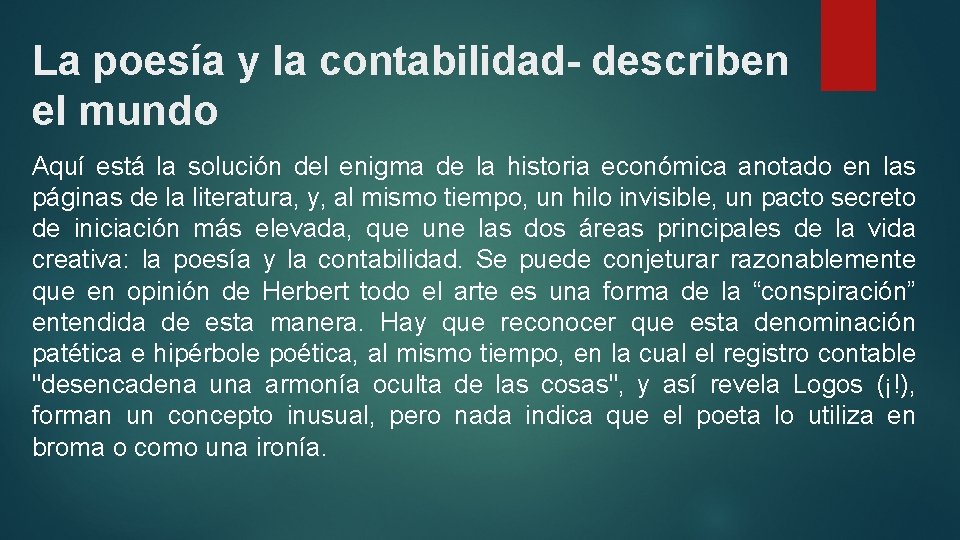 La poesía y la contabilidad- describen el mundo

Aquí está la solución del enigma de la historia económica anotado en las páginas de la literatura, y, al mismo tiempo, un hilo invisible, un pacto secreto de iniciación más elevada, que une las dos áreas principales de la vida creativa: la poesía y la contabilidad. Se puede conjeturar razonablemente que en opinión de Herbert todo el arte es una forma de la “conspiración” entendida de esta manera. Hay que reconocer que esta denominación patética e hipérbole poética, al mismo tiempo, en la cual el registro contable "desencadena una armonía oculta de las cosas", y así revela Logos (¡!), forman un concepto inusual, pero nada indica que el poeta lo utiliza en broma o como una ironía.